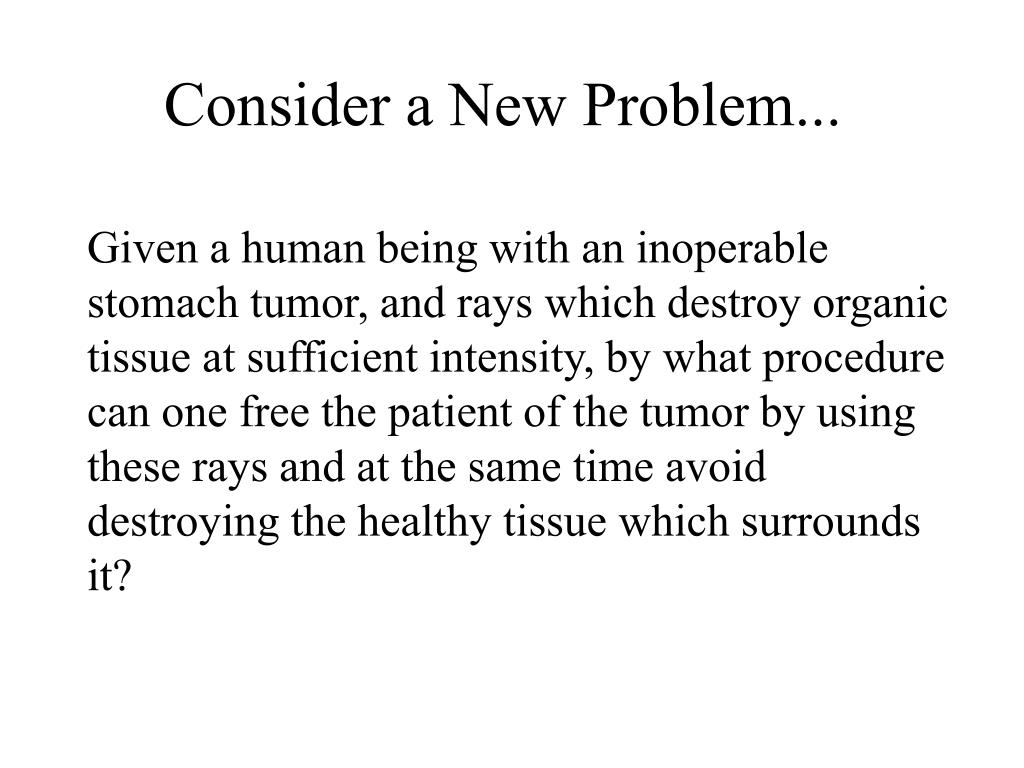 Consider a New Problem...

Given a human being with an inoperable stomach tumor, and rays which destroy organic tissue at sufficient intensity, by what procedure can one free the patient of the tumor by using these rays and at the same time avoid destroying the healthy tissue which surrounds it?